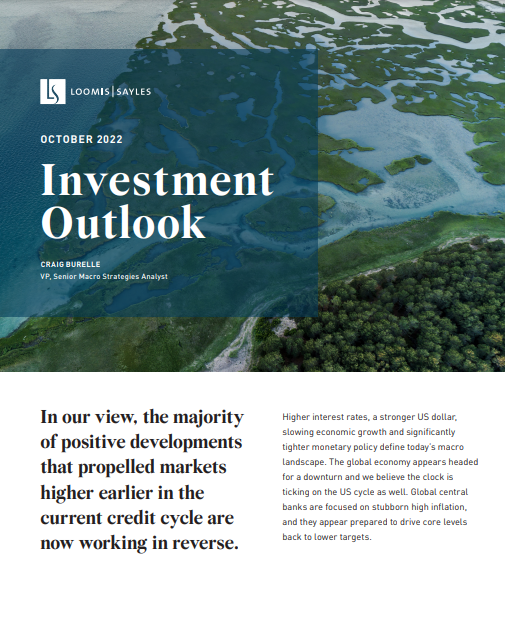 LS LOOMIS | SAYLES

OCTOBER 2022

Investment Outlook

CRAIG BURELLE
VP, Senior Macro Strategies Analyst

In our view, the majority of positive developments that propelled markets higher earlier in the current credit cycle are now working in reverse.

Higher interest rates, a stronger US dollar, slowing economic growth and significantly tighter monetary policy define today's macro landscape. The global economy appears headed for a downturn and we believe the clock is ticking on the US cycle as well. Global central banks are focused on stubborn high inflation, and they appear prepared to drive core levels back to lower targets.